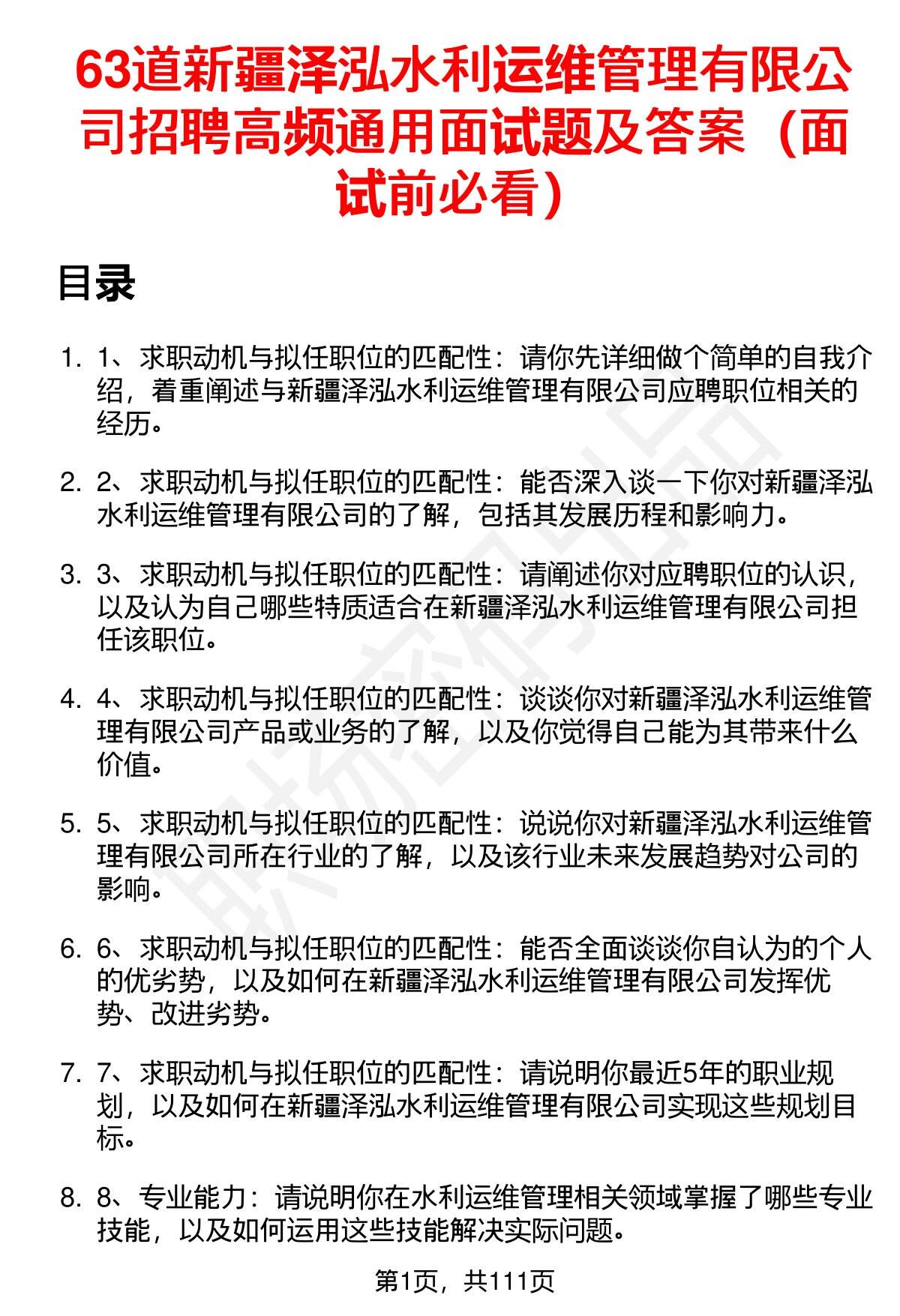 63道新疆泽泓水利运维管理有限公司招聘高频通用面试题及答案（面试前必看）

目录

1. 1、求职动机与拟任职位的匹配性：请你先详细做个简单的自我介绍，着重阐述与新疆泽泓水利运维管理有限公司应聘职位相关的经历。

2. 2、求职动机与拟任职位的匹配性：能否深入谈一下你对新疆泽泓水利运维管理有限公司的了解，包括其发展历程和影响力。

3. 3、求职动机与拟任职位的匹配性：请阐述你对应聘职位的认识，以及认为自己哪些特质适合在新疆泽泓水利运维管理有限公司担任该职位。

4. 4、求职动机与拟任职位的匹配性：谈谈你对新疆泽泓水利运维管理有限公司产品或业务的了解，以及你觉得自己能为其带来什么价值。

5. 5、求职动机与拟任职位的匹配性：说说你对新疆泽泓水利运维管理有限公司所在行业的了解，以及该行业未来发展趋势对公司的影响。

6. 6、求职动机与拟任职位的匹配性：能否全面谈谈你自认为的个人的优劣势，以及如何在新疆泽泓水利运维管理有限公司发挥优势、改进劣势。

7. 7、求职动机与拟任职位的匹配性：请说明你最近5年的职业规划，以及如何在新疆泽泓水利运维管理有限公司实现这些规划目标。

8. 8、专业能力：请说明你在水利运维管理相关领域掌握了哪些专业技能，以及如何运用这些技能解决实际问题。

第1页，共111页